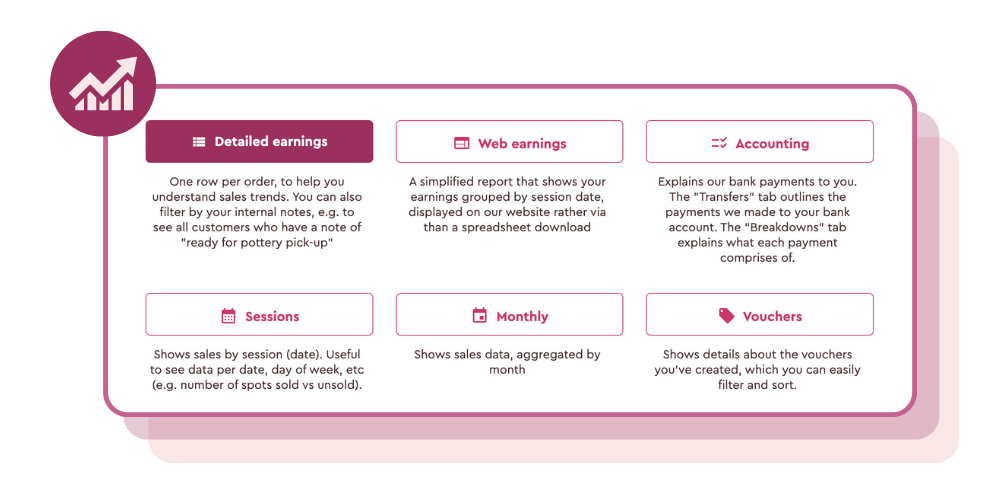 Detailed earnings

One row per order, to help you understand sales trends. You can also filter by your internal notes, e.g. to see all customers who have a note of "ready for pottery pick-up"

Web earnings

A simplified report that shows your earnings grouped by session date, displayed on our website rather via than a spreadsheet download

Accounting

Explains our bank payments to you. The "Transfers" tab outlines the payments we made to your bank account. The "Breakdowns" tab explains what each payment comprises of.

Sessions

Shows sales by session (date). Useful to see data per date, day of week, etc (e.g. number of spots sold vs unsold).

Monthly

Shows sales data, aggregated by month

Vouchers

Shows details about the vouchers you've created, which you can easily filter and sort.